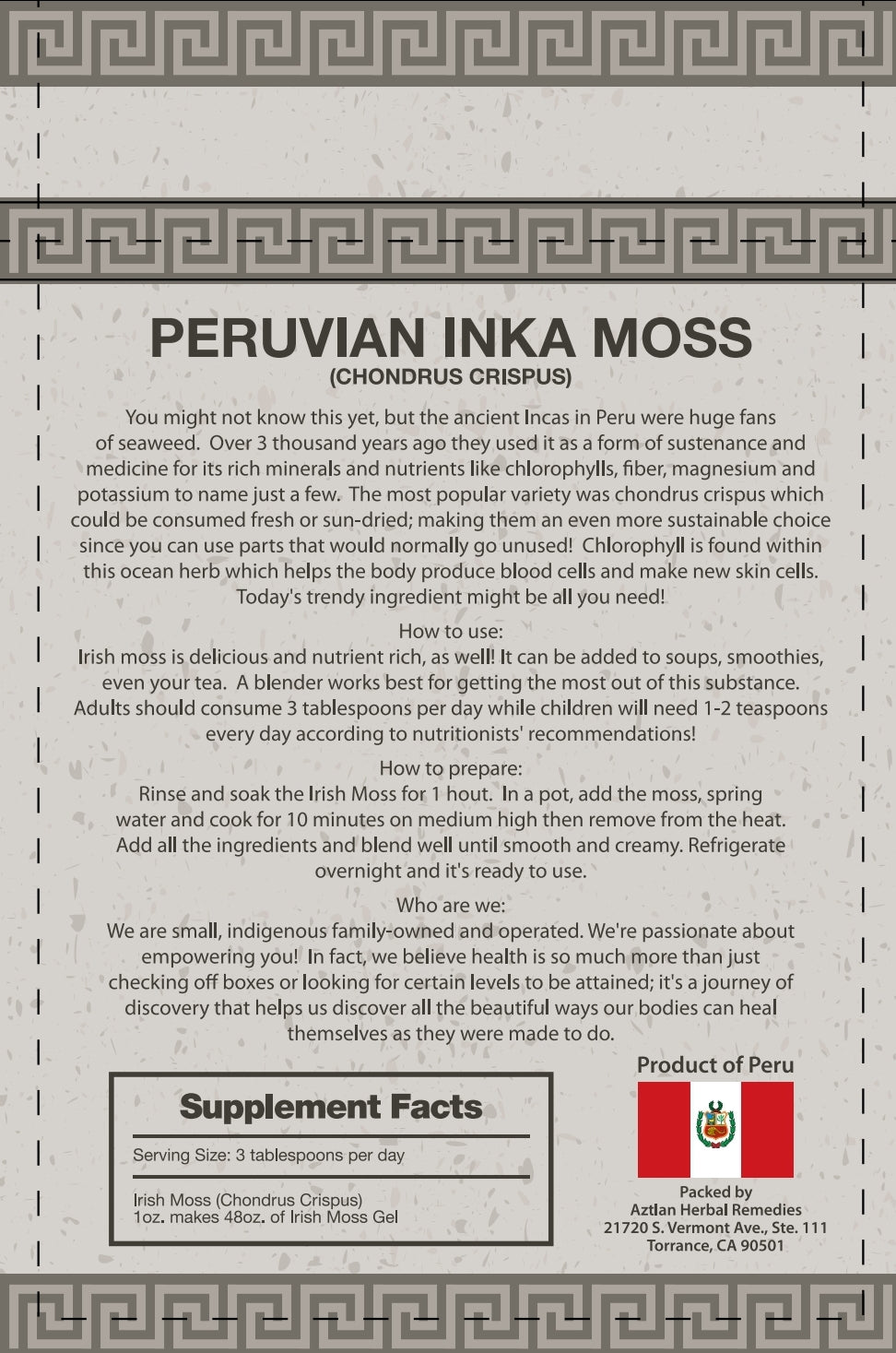 PERUVIAN INKA MOSS
(CHONDRUS CRISPUS)

You might not know this yet, but the ancient Incas in Peru were huge fans of seaweed. Over 3 thousand years ago they used it as a form of sustenance and medicine for its rich minerals and nutrients like chlorophylls, fiber, magnesium and potassium to name just a few. The most popular variety was chondrus crispus which could be consumed fresh or sun-dried; making them an even more sustainable choice since you can use parts that would normally go unused! Chlorophyll is found within this ocean herb which helps the body produce blood cells and make new skin cells. Today's trendy ingredient might be all you need!

How to use:
Irish moss is delicious and nutrient rich, as well! It can be added to soups, smoothies, even your tea. A blender works best for getting the most out of this substance. Adults should consume 3 tablespoons per day while children will need 1-2 teaspoons every day according to nutritionists' recommendations!

How to prepare:
Rinse and soak the Irish Moss for 1 hout. In a pot, add the moss, spring water and cook for 10 minutes on medium high then remove from the heat. Add all the ingredients and blend well until smooth and creamy. Refrigerate overnight and it's ready to use.

Who are we:
We are small, indigenous family-owned and operated. We're passionate about empowering you! In fact, we believe health is so much more than just checking off boxes or looking for certain levels to be attained; it's a journey of discovery that helps us discover all the beautiful ways our bodies can heal themselves as they were made to do.

Supplement Facts
Serving Size: 3 tablespoons per day
Irish Moss (Chondrus Crispus)
1oz. makes 48oz. of Irish Moss Gel

Product of Peru

Packed by
Aztlan Herbal Remedies
21720 S. Vermont Ave., Ste. 111
Torrance, CA 90501